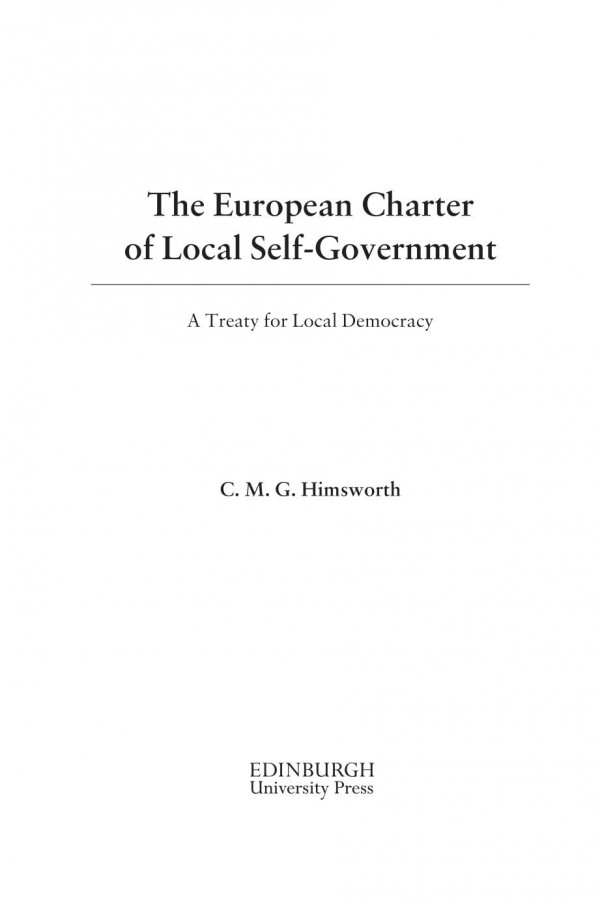 The European Charter of Local Self-Government

A Treaty for Local Democracy

C. M. G. Himsworth

EDINBURGH
University Press